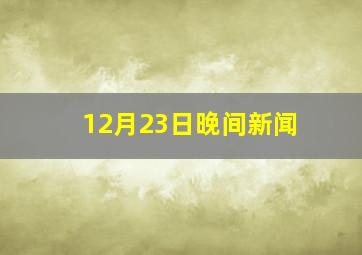 12月23日晚间新闻